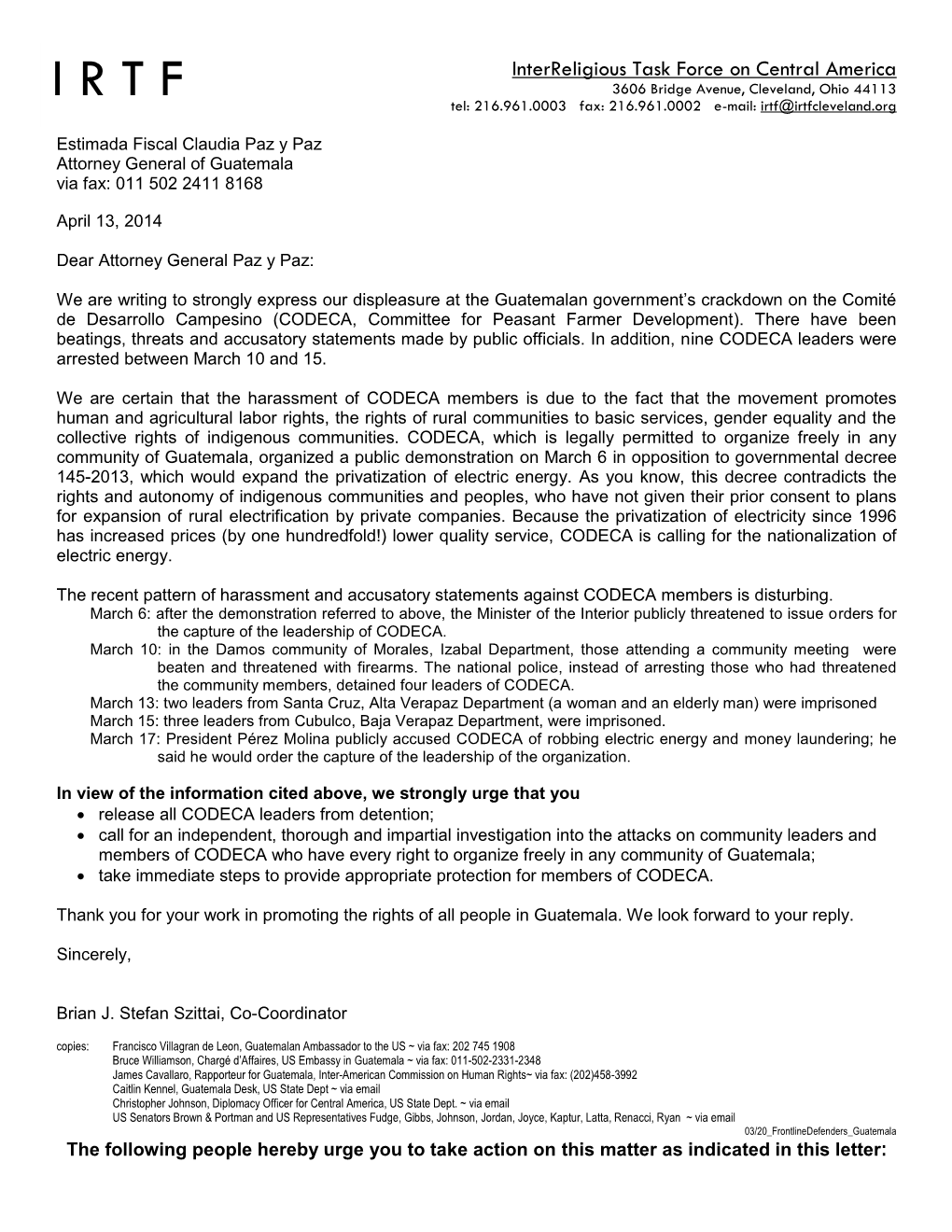 I R T F

InterReligious Task Force on Central America
3606 Bridge Avenue, Cleveland, Ohio 44113
tel: 216.961.0003 fax: 216.961.0002 e-mail: irtf@irtfcleveland.org

Estimada Fiscal Claudia Paz y Paz
Attorney General of Guatemala
via fax: 011 502 2411 8168

April 13, 2014

Dear Attorney General Paz y Paz:

We are writing to strongly express our displeasure at the Guatemalan government's crackdown on the Comité de Desarrollo Campesino (CODECA, Committee for Peasant Farmer Development). There have been beatings, threats and accusatory statements made by public officials. In addition, nine CODECA leaders were arrested between March 10 and 15.

We are certain that the harassment of CODECA members is due to the fact that the movement promotes human and agricultural labor rights, the rights of rural communities to basic services, gender equality and the collective rights of indigenous communities. CODECA, which is legally permitted to organize freely in any community of Guatemala, organized a public demonstration on March 6 in opposition to governmental decree 145-2013, which would expand the privatization of electric energy. As you know, this decree contradicts the rights and autonomy of indigenous communities and peoples, who have not given their prior consent to plans for expansion of rural electrification by private companies. Because the privatization of electricity since 1996 has increased prices (by one hundredfold!) lower quality service, CODECA is calling for the nationalization of electric energy.

The recent pattern of harassment and accusatory statements against CODECA members is disturbing.
March 6: after the demonstration referred to above, the Minister of the Interior publicly threatened to issue orders for the capture of the leadership of CODECA.
March 10: in the Damos community of Morales, Izabal Department, those attending a community meeting were beaten and threatened with firearms. The national police, instead of arresting those who had threatened the community members, detained four leaders of CODECA.
March 13: two leaders from Santa Cruz, Alta Verapaz Department (a woman and an elderly man) were imprisoned
March 15: three leaders from Cubulco, Baja Verapaz Department, were imprisoned.
March 17: President Pérez Molina publicly accused CODECA of robbing electric energy and money laundering; he said he would order the capture of the leadership of the organization.

In view of the information cited above, we strongly urge that you
• release all CODECA leaders from detention;
• call for an independent, thorough and impartial investigation into the attacks on community leaders and members of CODECA who have every right to organize freely in any community of Guatemala;
• take immediate steps to provide appropriate protection for members of CODECA.

Thank you for your work in promoting the rights of all people in Guatemala. We look forward to your reply.

Sincerely,

Brian J. Stefan Szittai, Co-Coordinator

copies: Francisco Villagran de Leon, Guatemalan Ambassador to the US ~ via fax: 202 745 1908
Bruce Williamson, Chargé d'Affaires, US Embassy in Guatemala ~ via fax: 011-502-2331-2348
James Cavallaro, Rapporteur for Guatemala, Inter-American Commission on Human Rights~ via fax: (202)458-3992
Caitlin Kennel, Guatemala Desk, US State Dept ~ via email
Christopher Johnson, Diplomacy Officer for Central America, US State Dept. ~ via email
US Senators Brown & Portman and US Representatives Fudge, Gibbs, Johnson, Jordan, Joyce, Kaptur, Latta, Renacci, Ryan ~ via email
03/20_FrontlineDefenders_Guatemala

The following people hereby urge you to take action on this matter as indicated in this letter: